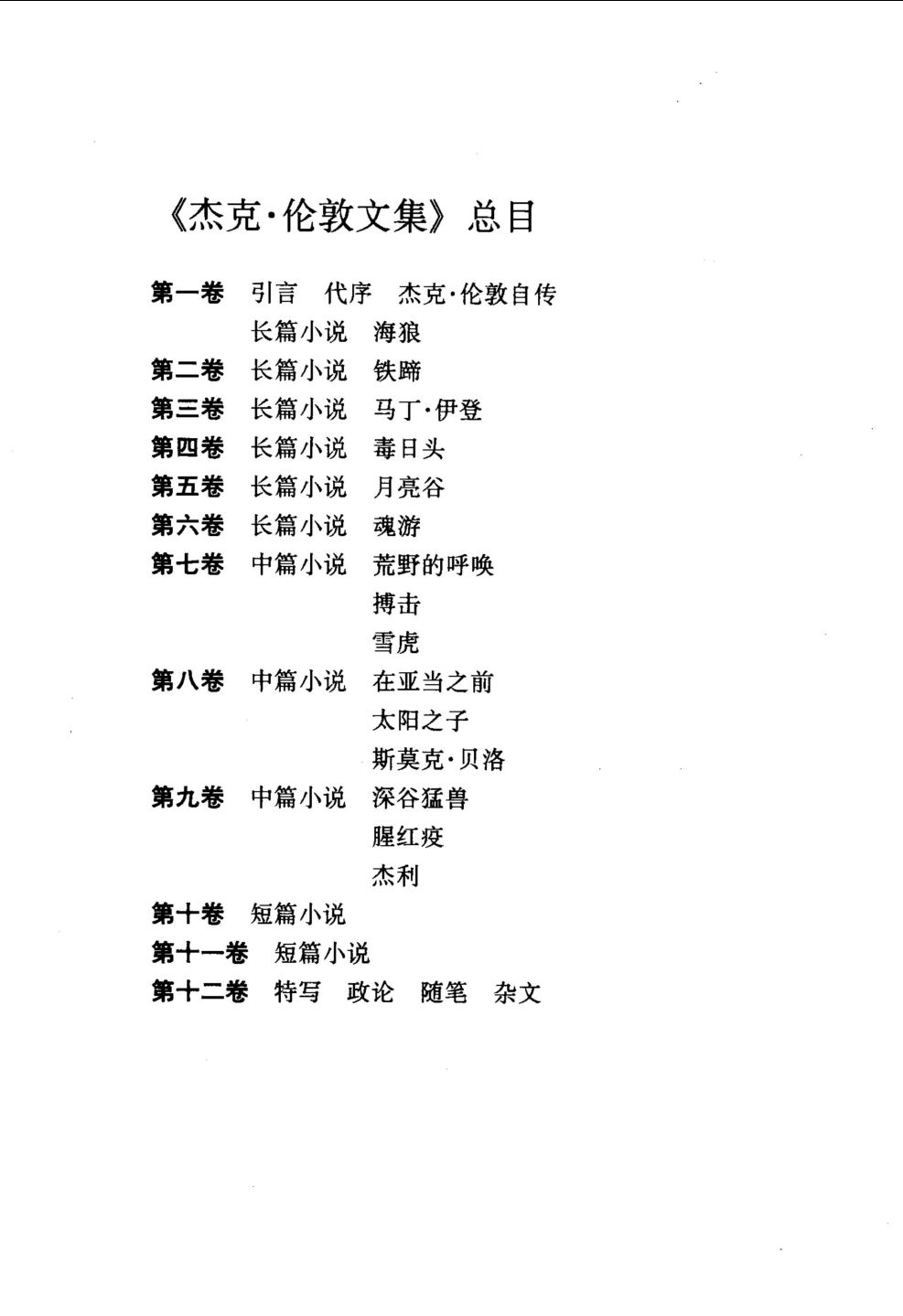 《杰克·伦敦文集》总目

第一卷　引言　代序　杰克·伦敦自传
长篇小说　海狼
第二卷　长篇小说　铁蹄
第三卷　长篇小说　马丁·伊登
第四卷　长篇小说　毒日头
第五卷　长篇小说　月亮谷
第六卷　长篇小说　魂游
第七卷　中篇小说　荒野的呼唤
搏击
雪虎
第八卷　中篇小说　在亚当之前
太阳之子
斯莫克·贝洛
第九卷　中篇小说　深谷猛兽
腥红疫
杰利
第十卷　短篇小说
第十一卷　短篇小说
第十二卷　特写　政论　随笔　杂文